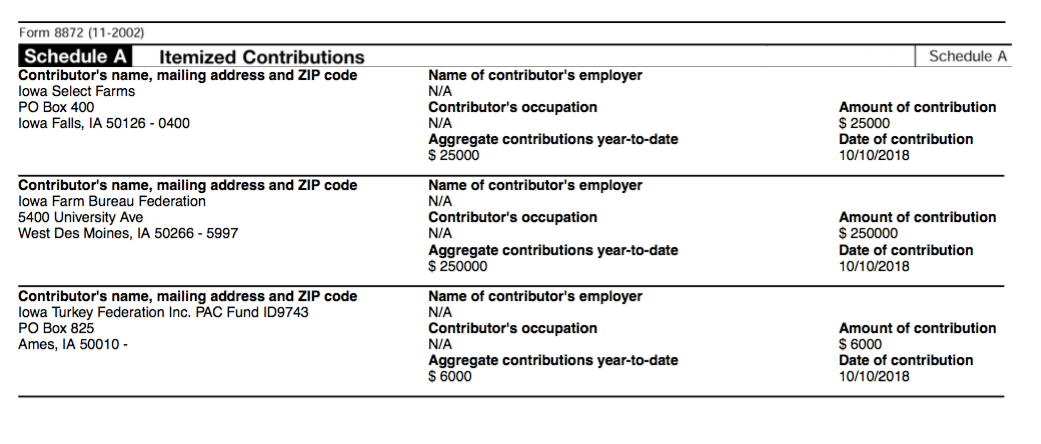 Form 8872 (11-2002)

Schedule A Itemized Contributions

Schedule A

Contributor's name, mailing address and ZIP code
Iowa Select Farms
PO Box 400
Iowa Falls, IA 50126 - 0400

Name of contributor's employer
N/A
Contributor's occupation
N/A
Aggregate contributions year-to-date
$ 25000

Amount of contribution
$ 25000
Date of contribution
10/10/2018

Contributor's name, mailing address and ZIP code
Iowa Farm Bureau Federation
5400 University Ave
West Des Moines, IA 50266 - 5997

Name of contributor's employer
N/A
Contributor's occupation
N/A
Aggregate contributions year-to-date
$ 250000

Amount of contribution
$ 250000
Date of contribution
10/10/2018

Contributor's name, mailing address and ZIP code
Iowa Turkey Federation Inc. PAC Fund ID9743
PO Box 825
Ames, IA 50010 -

Name of contributor's employer
N/A
Contributor's occupation
N/A
Aggregate contributions year-to-date
$ 6000

Amount of contribution
$ 6000
Date of contribution
10/10/2018